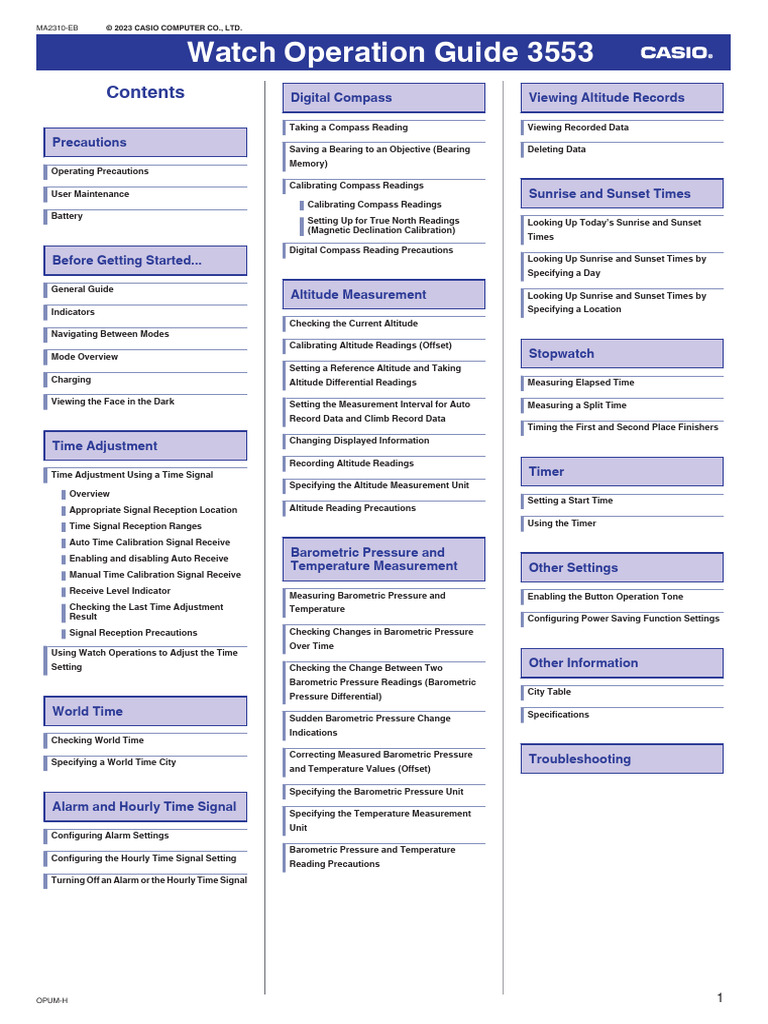 MA2310-EB © 2023 CASIO COMPUTER CO., LTD.

Watch Operation Guide 3553

CASIO.

Contents

Precautions

Operating Precautions

User Maintenance

Battery

Before Getting Started...

General Guide

Indicators

Navigating Between Modes

Mode Overview

Charging

Viewing the Face in the Dark

Time Adjustment

Time Adjustment Using a Time Signal

Overview

Appropriate Signal Reception Location

Time Signal Reception Ranges

Auto Time Calibration Signal Receive

Enabling and disabling Auto Receive

Manual Time Calibration Signal Receive

Receive Level Indicator

Checking the Last Time Adjustment Result

Signal Reception Precautions

Using Watch Operations to Adjust the Time Setting

World Time

Checking World Time

Specifying a World Time City

Alarm and Hourly Time Signal

Configuring Alarm Settings

Configuring the Hourly Time Signal Setting

Turning Off an Alarm or the Hourly Time Signal

Digital Compass

Taking a Compass Reading

Saving a Bearing to an Objective (Bearing Memory)

Calibrating Compass Readings

Calibrating Compass Readings

Setting Up for True North Readings (Magnetic Declination Calibration)

Digital Compass Reading Precautions

Altitude Measurement

Checking the Current Altitude

Calibrating Altitude Readings (Offset)

Setting a Reference Altitude and Taking Altitude Differential Readings

Setting the Measurement Interval for Auto Record Data and Climb Record Data

Changing Displayed Information

Recording Altitude Readings

Specifying the Altitude Measurement Unit

Altitude Reading Precautions

Barometric Pressure and Temperature Measurement

Measuring Barometric Pressure and Temperature

Checking Changes in Barometric Pressure Over Time

Checking the Change Between Two Barometric Pressure Readings (Barometric Pressure Differential)

Sudden Barometric Pressure Change Indications

Correcting Measured Barometric Pressure and Temperature Values (Offset)

Specifying the Barometric Pressure Unit

Specifying the Temperature Measurement Unit

Barometric Pressure and Temperature Reading Precautions

Viewing Altitude Records

Viewing Recorded Data

Deleting Data

Sunrise and Sunset Times

Looking Up Today's Sunrise and Sunset Times

Looking Up Sunrise and Sunset Times by Specifying a Day

Looking Up Sunrise and Sunset Times by Specifying a Location

Stopwatch

Measuring Elapsed Time

Measuring a Split Time

Timing the First and Second Place Finishers

Timer

Setting a Start Time

Using the Timer

Other Settings

Enabling the Button Operation Tone

Configuring Power Saving Function Settings

Other Information

City Table

Specifications

Troubleshooting

OPUM-H

1